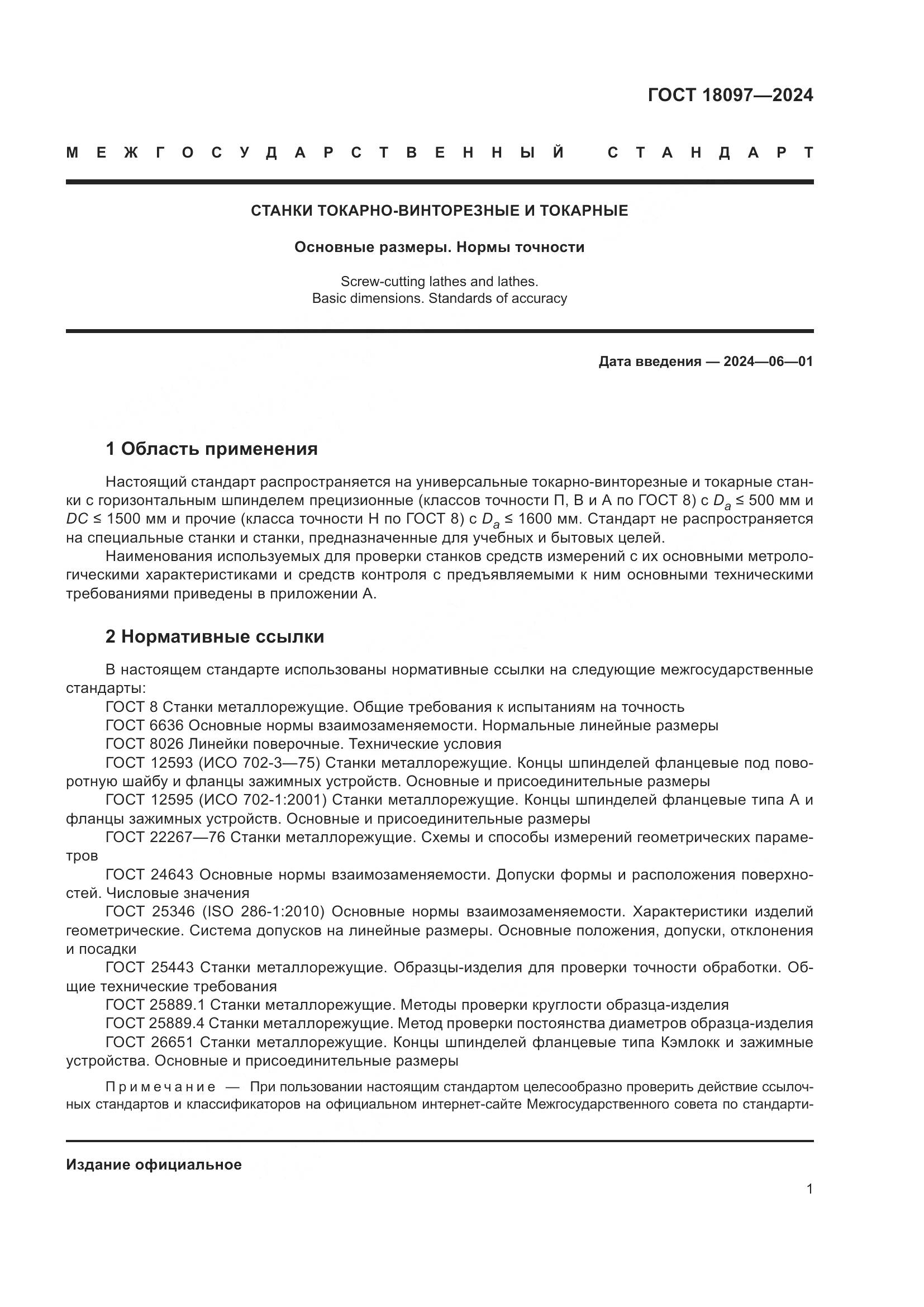 ГОСТ 18097—2024

МЕЖГОСУДАРСТВЕННЫЙ СТАНДАРТ

СТАНКИ ТОКАРНО-ВИНТОРЕЗНЫЕ И ТОКАРНЫЕ

Основные размеры. Нормы точности

Screw-cutting lathes and lathes.
Basic dimensions. Standards of accuracy

Дата введения — 2024—06—01

1 Область применения

Настоящий стандарт распространяется на универсальные токарно-винторезные и токарные станки с горизонтальным шпинделем прецизионные (классов точности П, В и А по ГОСТ 8) с $D_a \leq 500$ мм и $DC \leq 1500$ мм и прочие (класса точности Н по ГОСТ 8) с $D_a \leq 1600$ мм. Стандарт не распространяется на специальные станки и станки, предназначенные для учебных и бытовых целей.

Наименования используемых для проверки станков средств измерений с их основными метрологическими характеристиками и средств контроля с предъявляемыми к ним основными техническими требованиями приведены в приложении А.

2 Нормативные ссылки

В настоящем стандарте использованы нормативные ссылки на следующие межгосударственные стандарты:

ГОСТ 8 Станки металлорежущие. Общие требования к испытаниям на точность

ГОСТ 6636 Основные нормы взаимозаменяемости. Нормальные линейные размеры

ГОСТ 8026 Линейки поверочные. Технические условия

ГОСТ 12593 (ИСО 702-3—75) Станки металлорежущие. Концы шпинделей фланцевые под поворотную шайбу и фланцы зажимных устройств. Основные и присоединительные размеры

ГОСТ 12595 (ИСО 702-1:2001) Станки металлорежущие. Концы шпинделей фланцевые типа А и фланцы зажимных устройств. Основные и присоединительные размеры

ГОСТ 22267—76 Станки металлорежущие. Схемы и способы измерений геометрических параметров

ГОСТ 24643 Основные нормы взаимозаменяемости. Допуски формы и расположения поверхностей. Числовые значения

ГОСТ 25346 (ISO 286-1:2010) Основные нормы взаимозаменяемости. Характеристики изделий геометрические. Система допусков на линейные размеры. Основные положения, допуски, отклонения и посадки

ГОСТ 25443 Станки металлорежущие. Образцы-изделия для проверки точности обработки. Общие технические требования

ГОСТ 25889.1 Станки металлорежущие. Методы проверки круглости образца-изделия

ГОСТ 25889.4 Станки металлорежущие. Метод проверки постоянства диаметров образца-изделия

ГОСТ 26651 Станки металлорежущие. Концы шпинделей фланцевые типа Кэмлокк и зажимные устройства. Основные и присоединительные размеры

Примечание — При пользовании настоящим стандартом целесообразно проверить действие ссылочных стандартов и классификаторов на официальном интернет-сайте Межгосударственного совета по стандарти-

Издание официальное

1